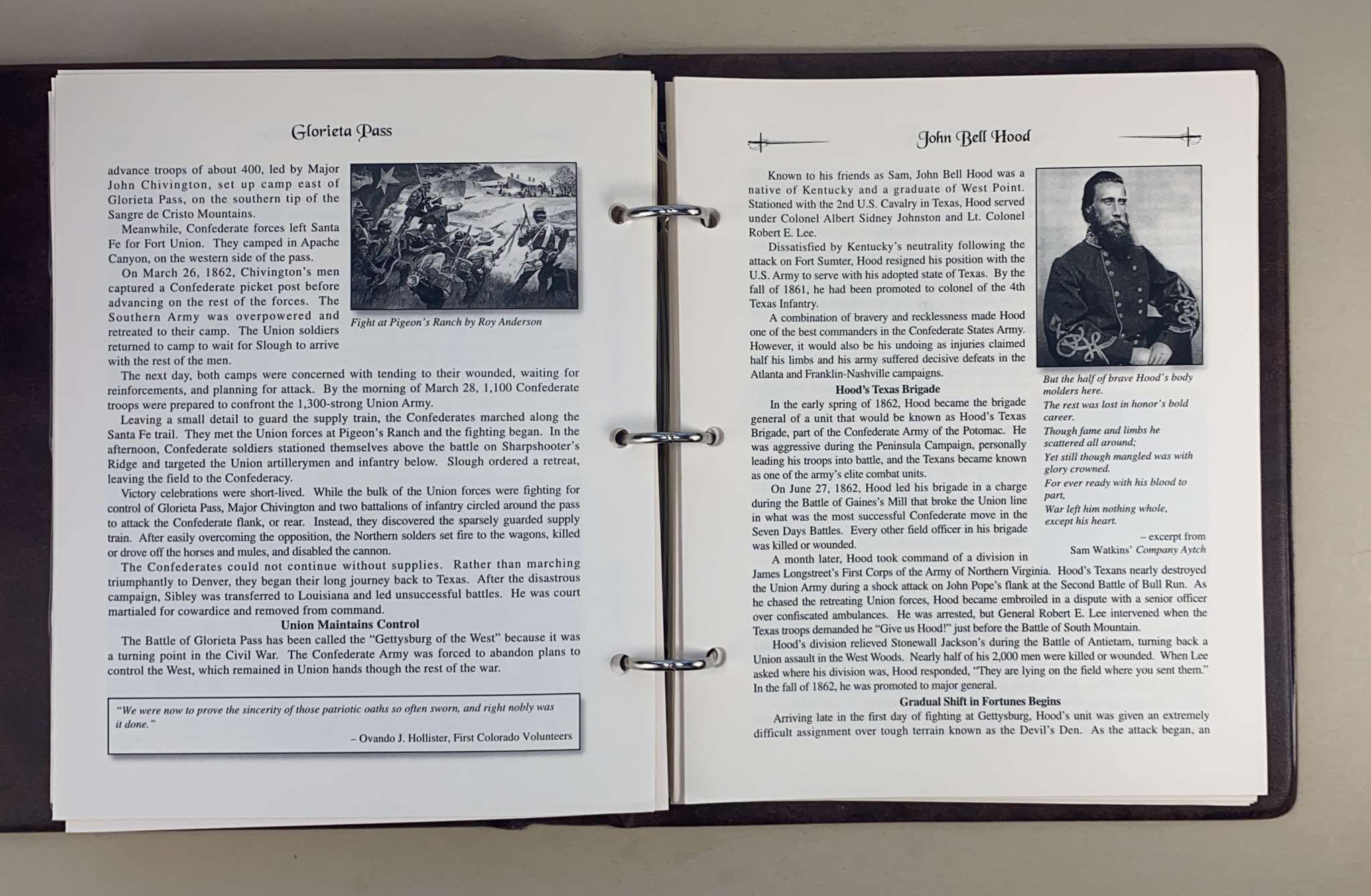 Glorieta Pass

advance troops of about 400, led by Major John Chivington, set up camp east of Glorieta Pass, on the southern tip of the Sangre de Cristo Mountains.

Meanwhile, Confederate forces left Santa Fe for Fort Union. They camped in Apache Canyon, on the western side of the pass.

On March 26, 1862, Chivington's men captured a Confederate picket post before advancing on the rest of the forces. The Southern Army was overpowered and retreated to their camp. The Union soldiers returned to camp to wait for Slough to arrive with the rest of the men.

Fight at Pigeon's Ranch by Roy Anderson

The next day, both camps were concerned with tending to their wounded, waiting for reinforcements, and planning for attack. By the morning of March 28, 1,100 Confederate troops were prepared to confront the 1,300-strong Union Army.

Leaving a small detail to guard the supply train, the Confederates marched along the Santa Fe trail. They met the Union forces at Pigeon's Ranch and the fighting began. In the afternoon, Confederate soldiers stationed themselves above the battle on Sharpshooter's Ridge and targeted the Union artillerymen and infantry below. Slough ordered a retreat, leaving the field to the Confederacy.

Victory celebrations were short-lived. While the bulk of the Union forces were fighting for control of Glorieta Pass, Major Chivington and two battalions of infantry circled around the pass to attack the Confederate flank, or rear. Instead, they discovered the sparsely guarded supply train. After easily overcoming the opposition, the Northern solders set fire to the wagons, killed or drove off the horses and mules, and disabled the cannon.

The Confederates could not continue without supplies. Rather than marching triumphantly to Denver, they began their long journey back to Texas. After the disastrous campaign, Sibley was transferred to Louisiana and led unsuccessful battles. He was court martialed for cowardice and removed from command.

Union Maintains Control

The Battle of Glorieta Pass has been called the "Gettysburg of the West" because it was a turning point in the Civil War. The Confederate Army was forced to abandon plans to control the West, which remained in Union hands though the rest of the war.

"We were now to prove the sincerity of those patriotic oaths so often sworn, and right nobly was it done."
– Ovando J. Hollister, First Colorado Volunteers

John Bell Hood

Known to his friends as Sam, John Bell Hood was a native of Kentucky and a graduate of West Point. Stationed with the 2nd U.S. Cavalry in Texas, Hood served under Colonel Albert Sidney Johnston and Lt. Colonel Robert E. Lee.

Dissatisfied by Kentucky's neutrality following the attack on Fort Sumter, Hood resigned his position with the U.S. Army to serve with his adopted state of Texas. By the fall of 1861, he had been promoted to colonel of the 4th Texas Infantry.

A combination of bravery and recklessness made Hood one of the best commanders in the Confederate States Army. However, it would also be his undoing as injuries claimed half his limbs and his army suffered decisive defeats in the Atlanta and Franklin-Nashville campaigns.

Hood's Texas Brigade

In the early spring of 1862, Hood became the brigade general of a unit that would be known as Hood's Texas Brigade, part of the Confederate Army of the Potomac. He was aggressive during the Peninsula Campaign, personally leading his troops into battle, and the Texans became known as one of the army's elite combat units.

On June 27, 1862, Hood led his brigade in a charge during the Battle of Gaines's Mill that broke the Union line in what was the most successful Confederate move in the Seven Days Battles. Every other field officer in his brigade was killed or wounded.

But the half of brave Hood's body molders here.
The rest was lost in honor's bold career.
Though fame and limbs he scattered all around;
Yet still though mangled was with glory crowned.
For ever ready with his blood to part,
War left him nothing whole, except his heart.
– excerpt from Sam Watkins' Company Aytch

A month later, Hood took command of a division in James Longstreet's First Corps of the Army of Northern Virginia. Hood's Texans nearly destroyed the Union Army during a shock attack on John Pope's flank at the Second Battle of Bull Run. As he chased the retreating Union forces, Hood became embroiled in a dispute with a senior officer over confiscated ambulances. He was arrested, but General Robert E. Lee intervened when the Texas troops demanded he "Give us Hood!" just before the Battle of South Mountain.

Hood's division relieved Stonewall Jackson's during the Battle of Antietam, turning back a Union assault in the West Woods. Nearly half of his 2,000 men were killed or wounded. When Lee asked where his division was, Hood responded, "They are lying on the field where you sent them." In the fall of 1862, he was promoted to major general.

Gradual Shift in Fortunes Begins

Arriving late in the first day of fighting at Gettysburg, Hood's unit was given an extremely difficult assignment over tough terrain known as the Devil's Den. As the attack began, an